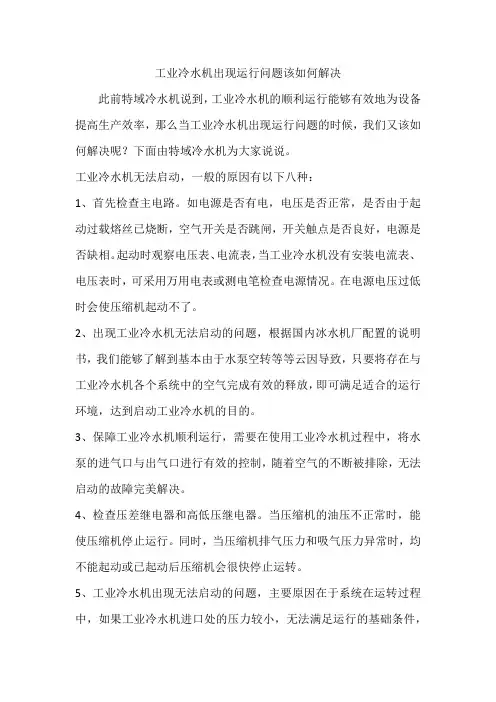 工业冷水机出现运行问题该如何解决

此前特域冷水机说到，工业冷水机的顺利运行能够有效地为设备提高生产效率，那么当工业冷水机出现运行问题的时候，我们又该如何解决呢？下面由特域冷水机为大家说说。

工业冷水机无法启动，一般的原因有以下八种：

1、首先检查主电路。如电源是否有电，电压是否正常，是否由于起动过载熔丝已烧断，空气开关是否跳闸，开关触点是否良好，电源是否缺相。起动时观察电压表、电流表，当工业冷水机没有安装电流表、电压表时，可采用万用电表或测电笔检查电源情况。在电源电压过低时会使压缩机起动不了。

2、出现工业冷水机无法启动的问题，根据国内冰水机厂配置的说明书，我们能够了解到基本由于水泵空转等等云因导致，只要将存在与工业冷水机各个系统中的空气完成有效的释放，即可满足适合的运行环境，达到启动工业冷水机的目的。

3、保障工业冷水机顺利运行，需要在使用工业冷水机过程中，将水泵的进气口与出气口进行有效的控制，随着空气的不断被排除，无法启动的故障完美解决。

4、检查压差继电器和高低压继电器。当压缩机的油压不正常时，能使压缩机停止运行。同时，当压缩机排气压力和吸气压力异常时，均不能起动或已起动后压缩机会很快停止运转。

5、工业冷水机出现无法启动的问题，主要原因在于系统在运转过程中，如果工业冷水机进口处的压力较小，无法满足运行的基础条件，